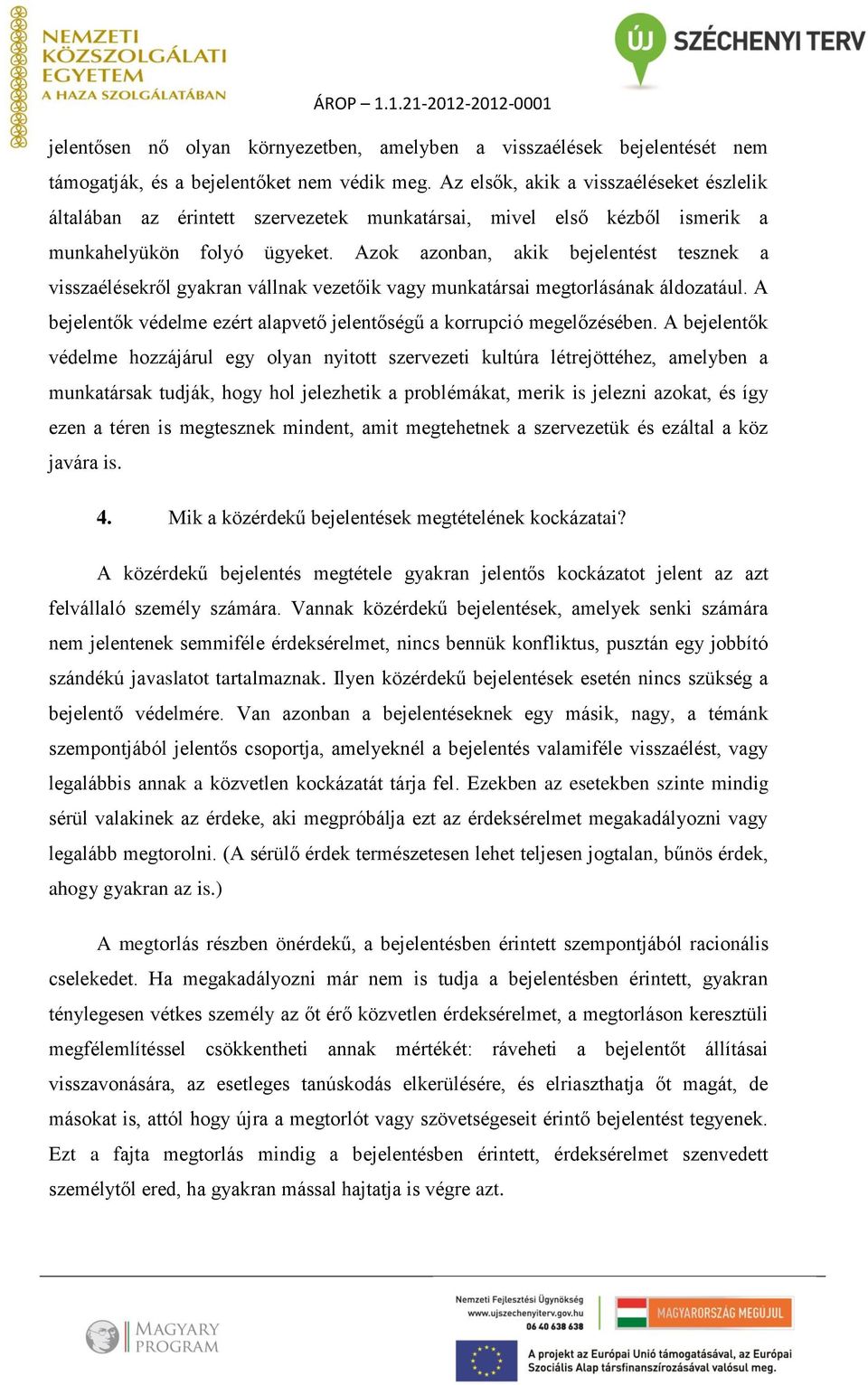 NEMZETI KÖZSZOLGÁLATI EGYETEM
A HAZA SZOLGÁLATÁBAN

ÚJ SZÉCHENYI TERV

ÁROP – 1.1.21-2012-2012-0001

jelentősen nő olyan környezetben, amelyben a visszaélések bejelentését nem támogatják, és a bejelentőket nem védik meg. Az elsők, akik a visszaéléseket észlelik általában az érintett szervezetek munkatársai, mivel első kézből ismerik a munkahelyükön folyó ügyeket. Azok azonban, akik bejelentést tesznek a visszaélésekről gyakran vállnak vezetőik vagy munkatársai megtorlásának áldozatául. A bejelentők védelme ezért alapvető jelentőségű a korrupció megelőzésében. A bejelentők védelme hozzájárul egy olyan nyitott szervezeti kultúra létrejöttéhez, amelyben a munkatársak tudják, hogy hol jelezhetik a problémákat, merik is jelezni azokat, és így ezen a téren is megtesznek mindent, amit megtehetnek a szervezetük és ezáltal a köz javára is.

4. Mik a közérdekű bejelentések megtételének kockázatai?

A közérdekű bejelentés megtétele gyakran jelentős kockázatot jelent az azt felvállaló személy számára. Vannak közérdekű bejelentések, amelyek senki számára nem jelentenek semmiféle érdeksérelmet, nincs bennük konfliktus, pusztán egy jobbító szándékú javaslatot tartalmaznak. Ilyen közérdekű bejelentések esetén nincs szükség a bejelentő védelmére. Van azonban a bejelentéseknek egy másik, nagy, a témánk szempontjából jelentős csoportja, amelyeknél a bejelentés valamiféle visszaélést, vagy legalábbis annak a közvetlen kockázatát tárja fel. Ezekben az esetekben szinte mindig sérül valakinek az érdeke, aki megpróbálja ezt az érdeksérelmet megakadályozni vagy legalább megtorolni. (A sérülő érdek természetesen lehet teljesen jogtalan, bűnös érdek, ahogy gyakran az is.)

A megtorlás részben önérdekű, a bejelentésben érintett szempontjából racionális cselekedet. Ha megakadályozni már nem is tudja a bejelentésben érintett, gyakran ténylegesen vétkes személy az őt érő közvetlen érdeksérelmet, a megtorláson keresztüli megfélemlítéssel csökkentheti annak mértékét: ráveheti a bejelentőt állításai visszavonására, az esetleges tanúskodás elkerülésére, és elriaszthatja őt magát, de másokat is, attól hogy újra a megtorlót vagy szövetségeseit érintő bejelentést tegyenek. Ezt a fajta megtorlás mindig a bejelentésben érintett, érdeksérelmet szenvedett személytől ered, ha gyakran mással hajtatja is végre azt.

MAGYARY PROGRAM

Nemzeti Fejlesztési Ügynökség
www.ujszechenyiterv.gov.hu
06 40 638 638

MAGYARORSZÁG MEGÚJUL

A projekt az Európai Unió támogatásával, az Európai Szociális Alap társfinanszírozásával valósul meg.